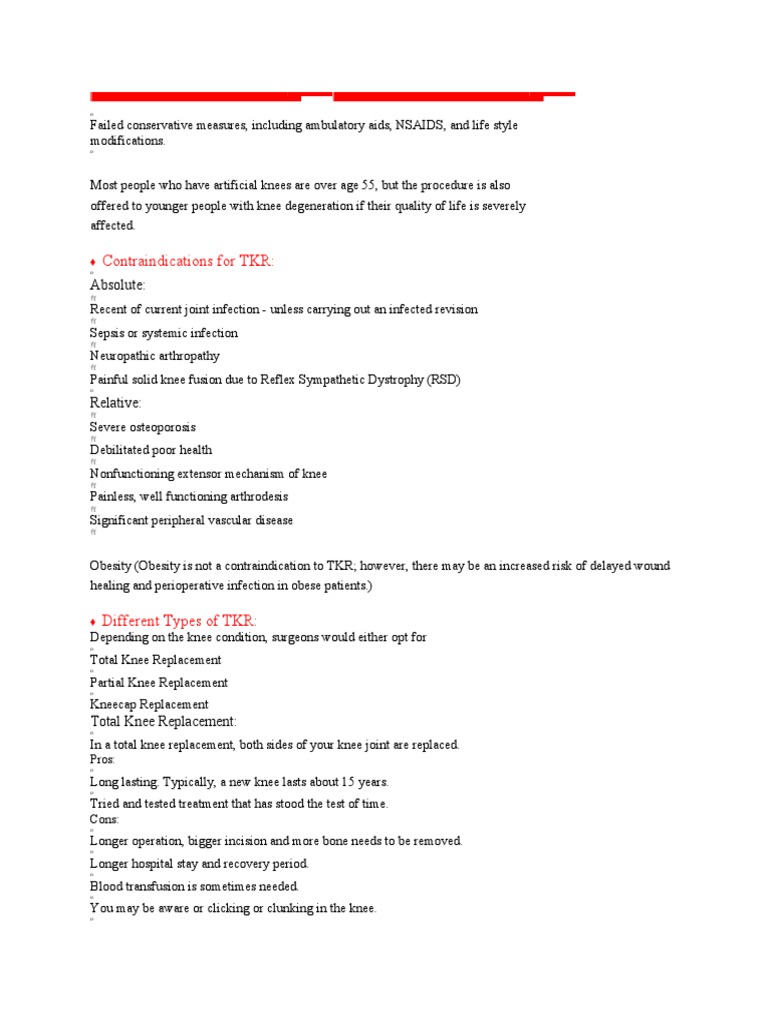 Failed conservative measures, including ambulatory aids, NSAIDS, and life style modifications.

Most people who have artificial knees are over age 55, but the procedure is also offered to younger people with knee degeneration if their quality of life is severely affected.

♦ Contraindications for TKR:

Absolute:

Recent of current joint infection - unless carrying out an infected revision

Sepsis or systemic infection

Neuropathic arthropathy

Painful solid knee fusion due to Reflex Sympathetic Dystrophy (RSD)

Relative:

Severe osteoporosis

Debilitated poor health

Nonfunctioning extensor mechanism of knee

Painless, well functioning arthrodesis

Significant peripheral vascular disease

Obesity (Obesity is not a contraindication to TKR; however, there may be an increased risk of delayed wound healing and perioperative infection in obese patients.)

♦ Different Types of TKR:

Depending on the knee condition, surgeons would either opt for

Total Knee Replacement

Partial Knee Replacement

Kneecap Replacement

Total Knee Replacement:

In a total knee replacement, both sides of your knee joint are replaced.

Pros:

Long lasting. Typically, a new knee lasts about 15 years.

Tried and tested treatment that has stood the test of time.

Cons:

Longer operation, bigger incision and more bone needs to be removed.

Longer hospital stay and recovery period.

Blood transfusion is sometimes needed.

You may be aware or clicking or clunking in the knee.